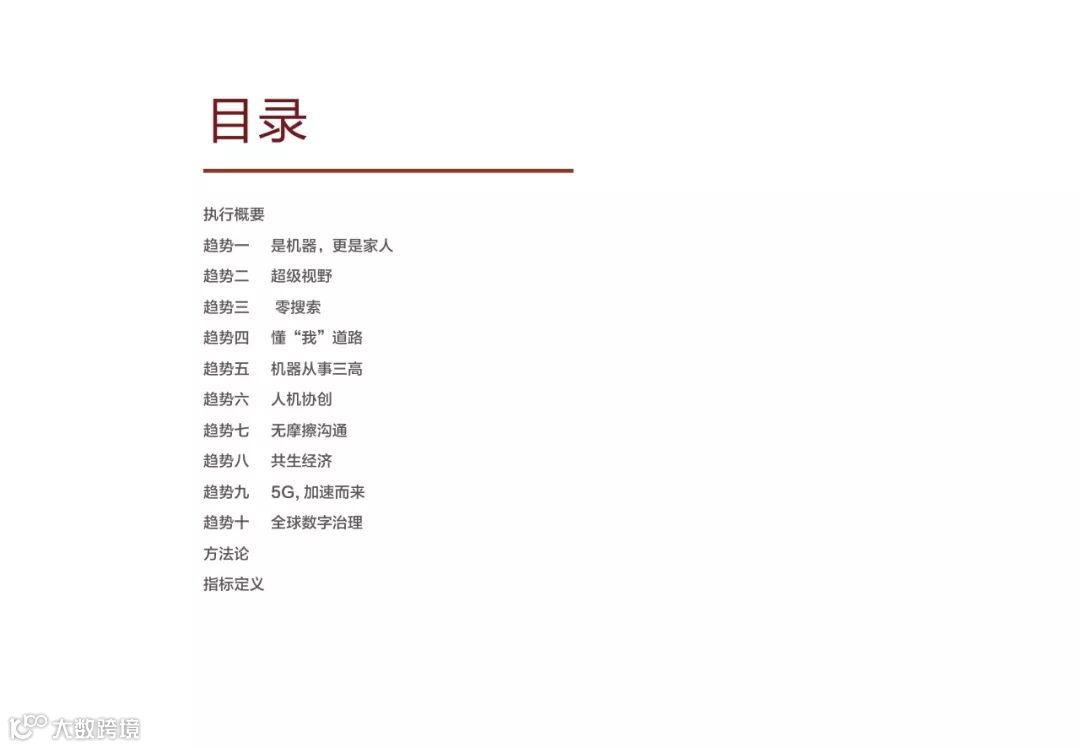 目录

执行概要
趋势一 是机器，更是家人
趋势二 超级视野
趋势三 零搜索
趋势四 懂“我”道路
趋势五 机器从事三高
趋势六 人机协创
趋势七 无摩擦沟通
趋势八 共生经济
趋势九 5G, 加速而来
趋势十 全球数字治理
方法论
指标定义

大数跨境